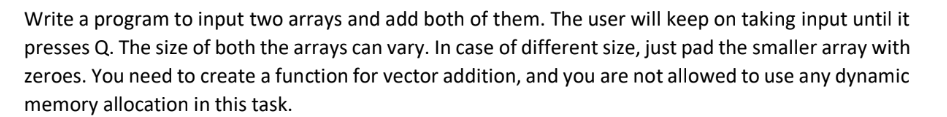 Write a program to input two arrays and add both of them. The user will keep on taking input until it presses Q. The size of both the arrays can vary. In case of different size, just pad the smaller array with zeroes. You need to create a function for vector addition, and you are not allowed to use any dynamic memory allocation in this task.